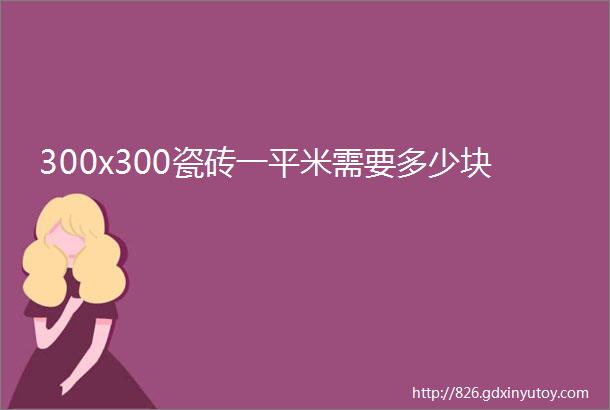 300x300瓷砖一平米需要多少块

http://826.gdxinyutoy.com